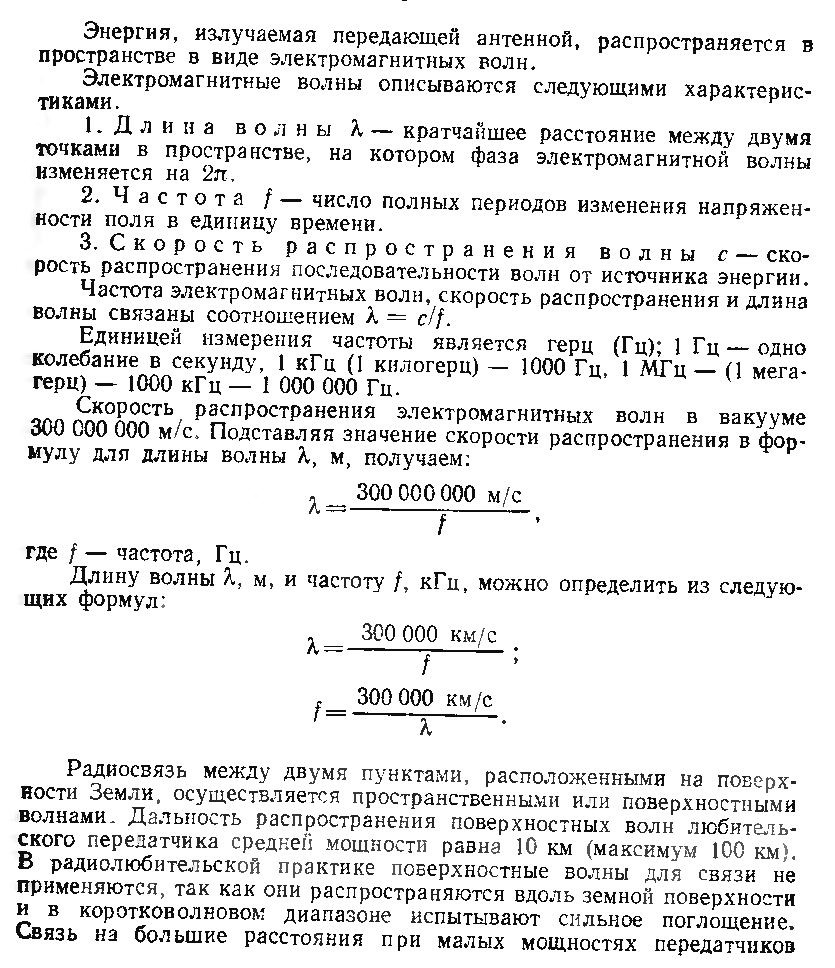 Энергия, излучаемая передающей антенной, распространяется в пространстве в виде электромагнитных волн.

Электромагнитные волны описываются следующими характеристиками.

1. Длина волны $\lambda$ — кратчайшее расстояние между двумя точками в пространстве, на котором фаза электромагнитной волны изменяется на $2\pi$.

2. Частота $f$ — число полных периодов изменения напряженности поля в единицу времени.

3. Скорость распространения волны $c$ — скорость распространения последовательности волн от источника энергии.

Частота электромагнитных волн, скорость распространения и длина волны связаны соотношением $\lambda = c/f$.

Единицей измерения частоты является герц (Гц); 1 Гц — одно колебание в секунду, 1 кГц (1 килогерц) — 1000 Гц, 1 МГц — (1 мегагерц) — 1000 кГц — 1 000 000 Гц.

Скорость распространения электромагнитных волн в вакууме 300 000 000 м/с. Подставляя значение скорости распространения в формулу для длины волны $\lambda$, м, получаем:

$\lambda = \frac{300\,000\,000 \text{ м/с}}{f}$,

где $f$ — частота, Гц.

Длину волны $\lambda$, м, и частоту $f$, кГц, можно определить из следующих формул:

$\lambda = \frac{300\,000 \text{ км/с}}{f}$;

$f = \frac{300\,000 \text{ км/с}}{\lambda}$.

Радиосвязь между двумя пунктами, расположенными на поверхности Земли, осуществляется пространственными или поверхностными волнами. Дальность распространения поверхностных волн любительского передатчика средней мощности равна 10 км (максимум 100 км). В радиолюбительской практике поверхностные волны для связи не применяются, так как они распространяются вдоль земной поверхности и в коротковолновом диапазоне испытывают сильное поглощение. Связь на большие расстояния при малых мощностях передатчиков